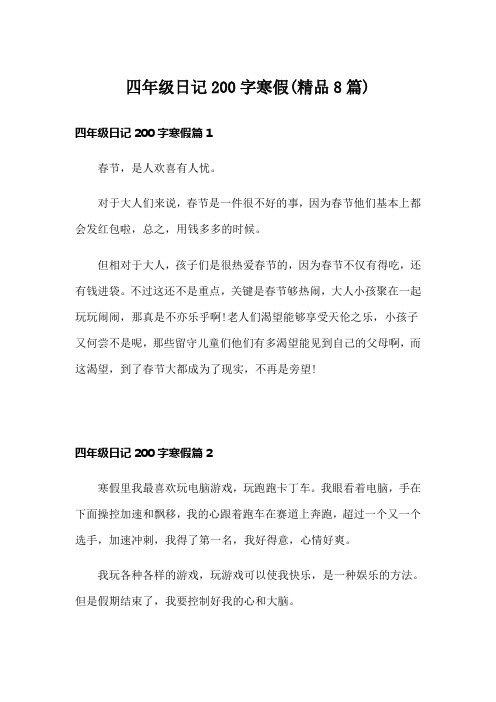 四年级日记200字寒假(精品8篇)

四年级日记200字寒假篇1

春节，是人欢喜有人忧。

对于大人们来说，春节是一件很不好的事，因为春节他们基本上都会发红包啦，总之，用钱多多的时候。

但相对于大人，孩子们是很热爱春节的，因为春节不仅有得吃，还有钱进袋。不过这还不是重点，关键是春节够热闹，大人小孩聚在一起玩玩闹闹，那真是不亦乐乎啊!老人们渴望能够享受天伦之乐，小孩子又何尝不是呢，那些留守儿童们他们有多渴望能见到自己的父母啊，而这渴望，到了春节大都成为了现实，不再是旁望!

四年级日记200字寒假篇2

寒假里我最喜欢玩电脑游戏，玩跑跑卡丁车。我眼看着电脑，手在下面操控加速和飘移，我的心跟着跑车在赛道上奔跑，超过一个又一个选手，加速冲刺，我得了第一名，我好得意，心情好爽。

我玩各种各样的游戏，玩游戏可以使我快乐，是一种娱乐的方法。但是假期结束了，我要控制好我的心和大脑。